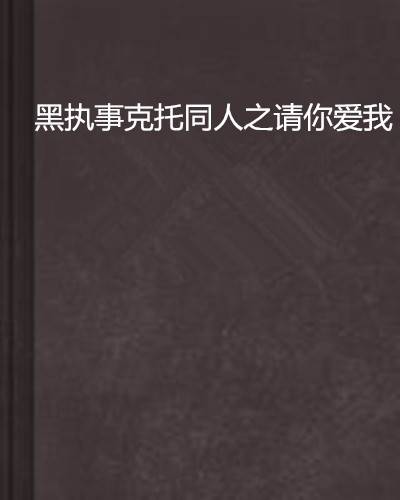 黑执事克托同人之请你爱我